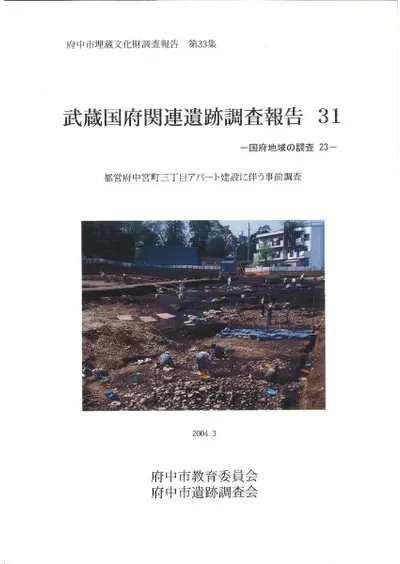 府中市埋蔵文化財調査報告 第33集

武蔵国府関連遺跡調査報告 31

－国府地域の調査 23－

都営府中宮町三丁目アパート建設に伴う事前調査

2004.3

府中市教育委員会
府中市遺跡調査会